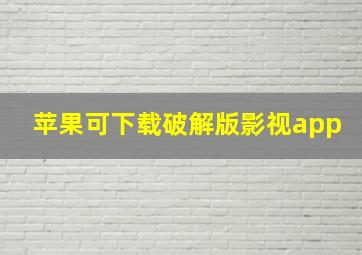 苹果可下载破解版影视app